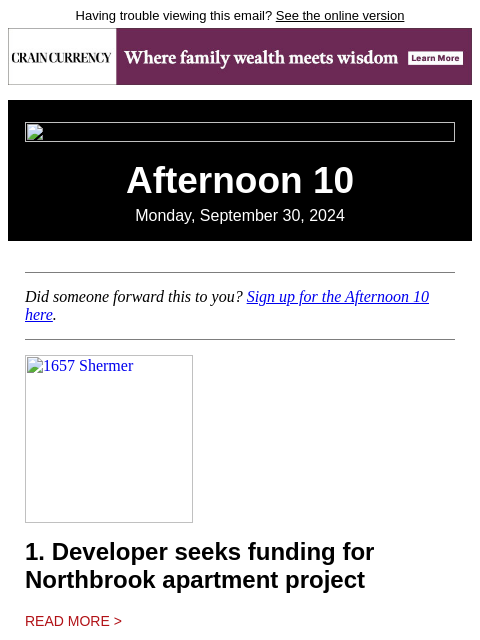 Having trouble viewing this email? See the online version

CRAIN CURRENCY Where family wealth meets wisdom Learn More

Afternoon 10

Monday, September 30, 2024

Did someone forward this to you? Sign up for the Afternoon 10 here.

1657 Shermer

1. Developer seeks funding for Northbrook apartment project

READ MORE >